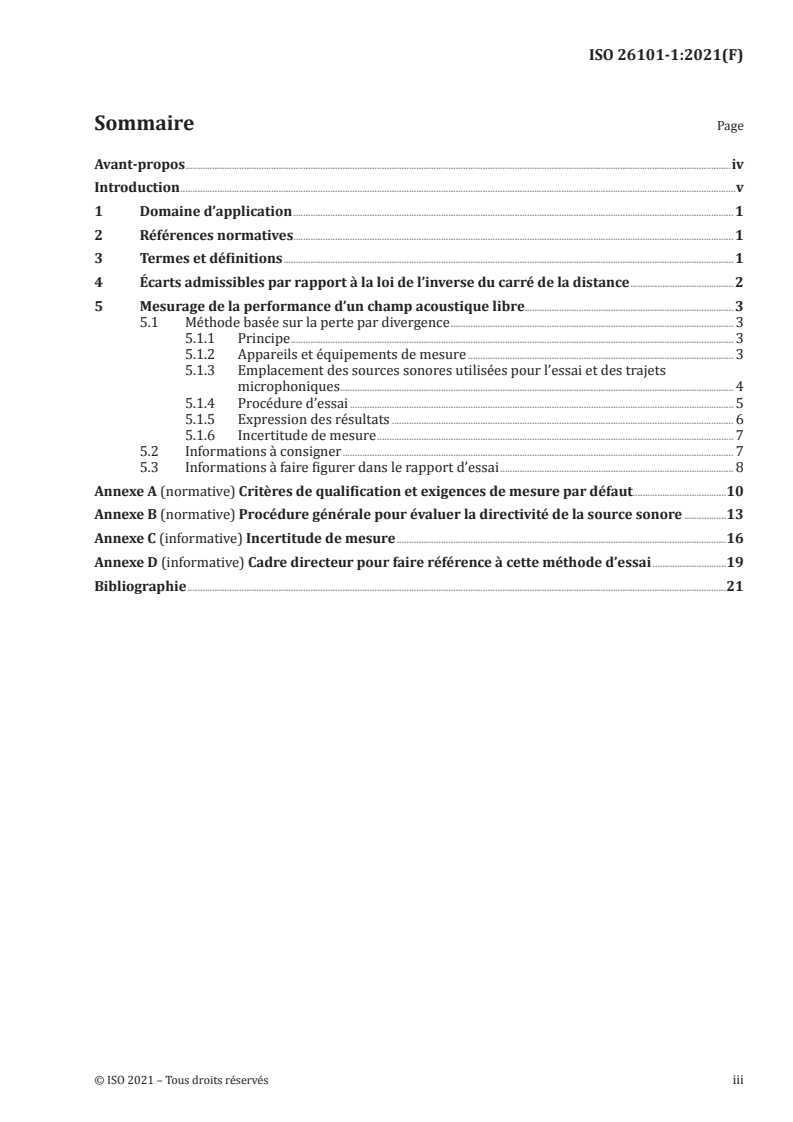 ISO 26101-1:2021(F)

Sommaire

Page

Avant-propos iv
Introduction v
1 Domaine d'application 1
2 Références normatives 1
3 Termes et définitions 1
4 Écarts admissibles par rapport à la loi de l'inverse du carré de la distance 2
5 Mesurage de la performance d'un champ acoustique libre 3
5.1 Méthode basée sur la perte par divergence 3
5.1.1 Principe 3
5.1.2 Appareils et équipements de mesure 3
5.1.3 Emplacement des sources sonores utilisées pour l'essai et des trajets microphoniques 4
5.1.4 Procédure d'essai 5
5.1.5 Expression des résultats 6
5.1.6 Incertitude de mesure 7
5.2 Informations à consigner 7
5.3 Informations à faire figurer dans le rapport d'essai 8
Annexe A (normative) Critères de qualification et exigences de mesure par défaut 10
Annexe B (normative) Procédure générale pour évaluer la directivité de la source sonore 13
Annexe C (informative) Incertitude de mesure 16
Annexe D (informative) Cadre directeur pour faire référence à cette méthode d'essai 19
Bibliographie 21

© ISO 2021 – Tous droits réservés iii